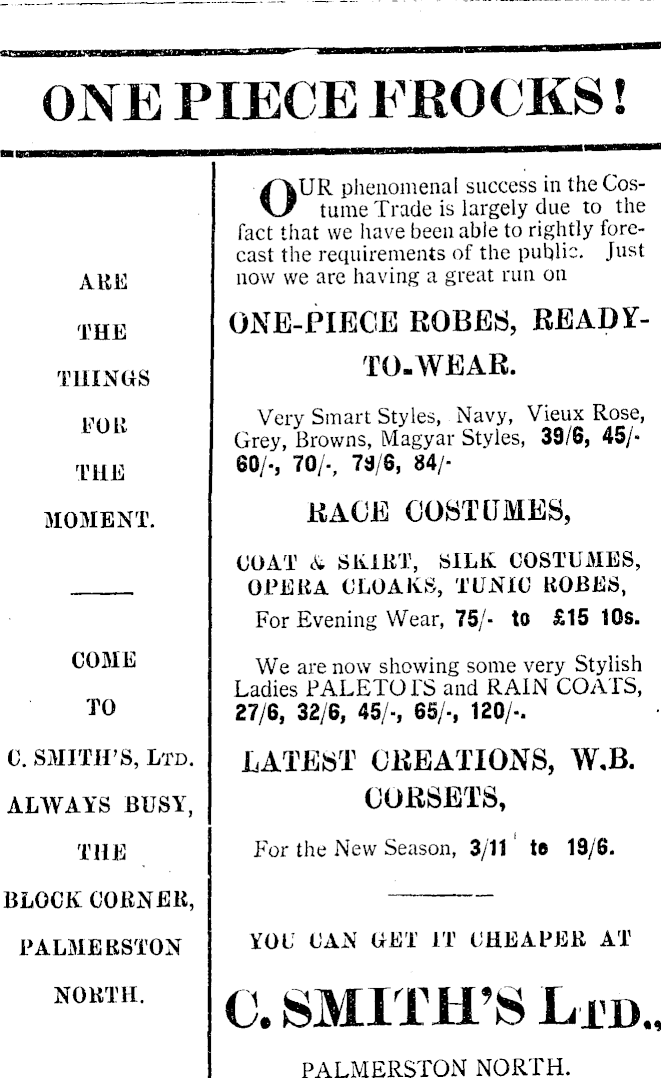 ONE PIECE FROCKS!

ARE

THE

THINGS

FOR

THE

MOMENT.

COME

TO

C. SMITH'S, LTD.

ALWAYS BUSY,

THE

BLOCK CORNER,

PALMERSTON

NORTH.

OUR phenomenal success in the Costume Trade is largely due to the fact that we have been able to rightly forecast the requirements of the public. Just now we are having a great run on

ONE-PIECE ROBES, READY-TO-WEAR.

Very Smart Styles, Navy, Vieux Rose, Grey, Browns, Magyar Styles, 39/6, 45/- 60/-, 70/-, 79/6, 84/-

RACE COSTUMES,

COAT & SKIRT, SILK COSTUMES, OPERA CLOAKS, TUNIC ROBES,

For Evening Wear, 75/- to £15 10s.

We are now showing some very Stylish Ladies PALETOTS and RAIN COATS, 27/6, 32/6, 45/-, 65/-, 120/-.

LATEST CREATIONS, W.B. CORSETS,

For the New Season, 3/11 to 19/6.

YOU CAN GET IT CHEAPER AT

C. SMITH'S LTD.,

PALMERSTON NORTH.